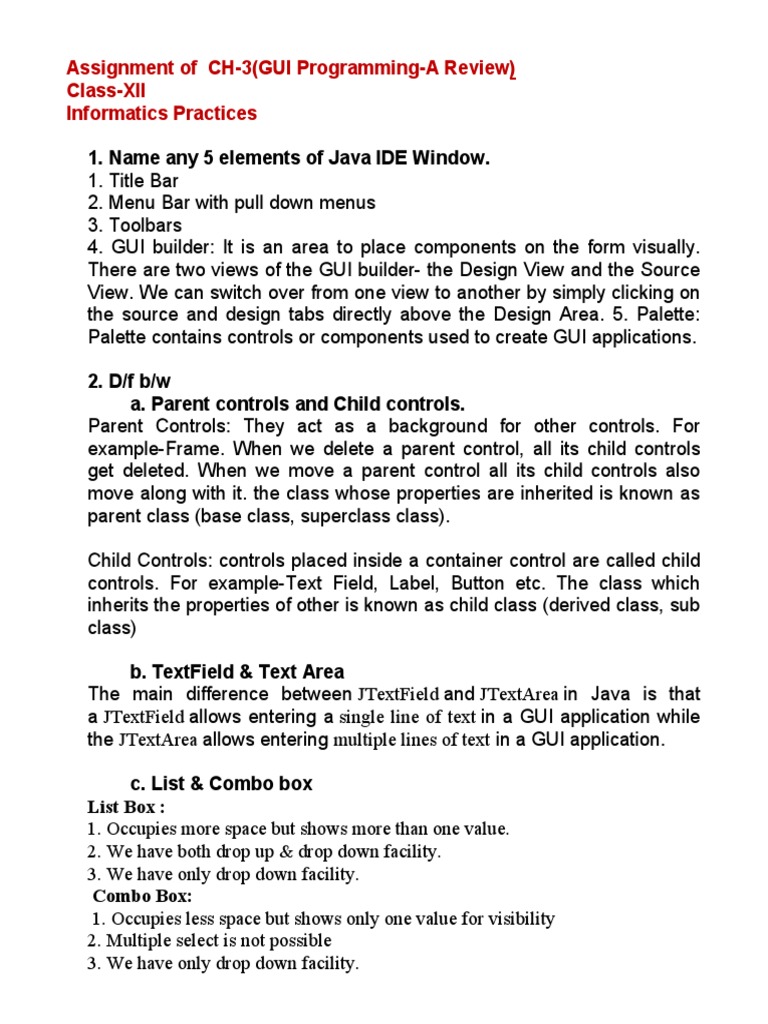 Assignment of CH-3(GUI Programming-A Review)
Class-XII
Informatics Practices

1. Name any 5 elements of Java IDE Window.
1. Title Bar
2. Menu Bar with pull down menus
3. Toolbars
4. GUI builder: It is an area to place components on the form visually. There are two views of the GUI builder- the Design View and the Source View. We can switch over from one view to another by simply clicking on the source and design tabs directly above the Design Area. 5. Palette: Palette contains controls or components used to create GUI applications.

2. D/f b/w
a. Parent controls and Child controls.
Parent Controls: They act as a background for other controls. For example-Frame. When we delete a parent control, all its child controls get deleted. When we move a parent control all its child controls also move along with it. the class whose properties are inherited is known as parent class (base class, superclass class).

Child Controls: controls placed inside a container control are called child controls. For example-Text Field, Label, Button etc. The class which inherits the properties of other is known as child class (derived class, sub class)

b. TextField & Text Area
The main difference between JTextField and JTextArea in Java is that a JTextField allows entering a single line of text in a GUI application while the JTextArea allows entering multiple lines of text in a GUI application.

c. List & Combo box
List Box :
1. Occupies more space but shows more than one value.
2. We have both drop up & drop down facility.
3. We have only drop down facility.
Combo Box:
1. Occupies less space but shows only one value for visibility
2. Multiple select is not possible
3. We have only drop down facility.